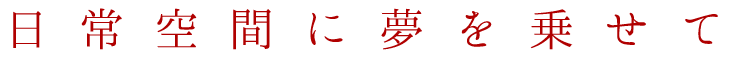 日常空間に夢を乗せて